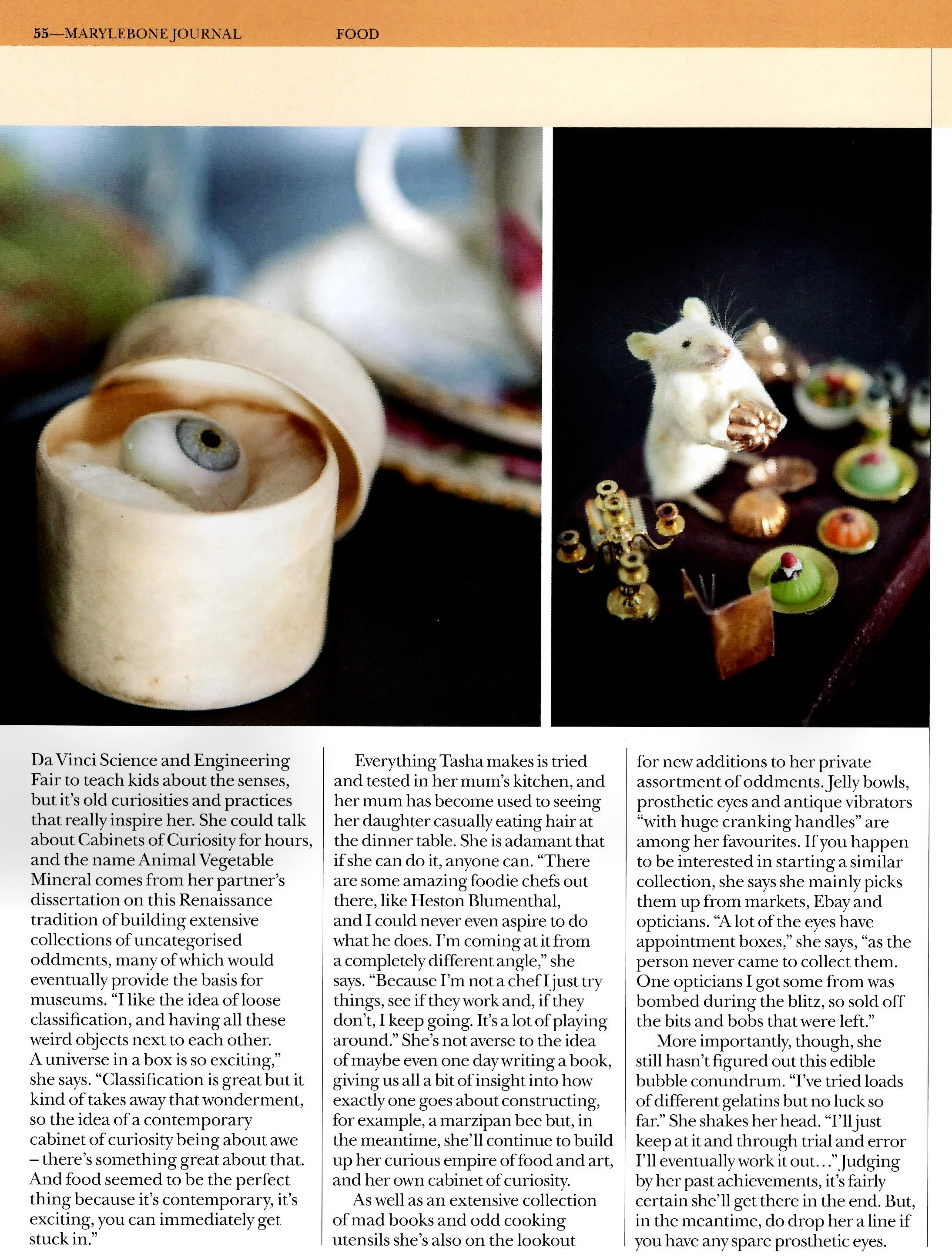 55—MARYLEBONE JOURNAL FOOD

Da Vinci Science and Engineering Fair to teach kids about the senses, but it's old curiosities and practices that really inspire her. She could talk about Cabinets of Curiosity for hours, and the name Animal Vegetable Mineral comes from her partner's dissertation on this Renaissance tradition of building extensive collections of uncategorised oddments, many of which would eventually provide the basis for museums. "I like the idea of loose classification, and having all these weird objects next to each other. A universe in a box is so exciting," she says. "Classification is great but it kind of takes away that wonderment, so the idea of a contemporary cabinet of curiosity being about awe – there's something great about that. And food seemed to be the perfect thing because it's contemporary, it's exciting, you can immediately get stuck in."

Everything Tasha makes is tried and tested in her mum's kitchen, and her mum has become used to seeing her daughter casually eating hair at the dinner table. She is adamant that if she can do it, anyone can. "There are some amazing foodie chefs out there, like Heston Blumenthal, and I could never even aspire to do what he does. I'm coming at it from a completely different angle," she says. "Because I'm not a chef I just try things, see if they work and, if they don't, I keep going. It's a lot of playing around." She's not averse to the idea of maybe even one day writing a book, giving us all a bit of insight into how exactly one goes about constructing, for example, a marzipan bee but, in the meantime, she'll continue to build up her curious empire of food and art, and her own cabinet of curiosity.

As well as an extensive collection of mad books and odd cooking utensils she's also on the lookout for new additions to her private assortment of oddments. Jelly bowls, prosthetic eyes and antique vibrators "with huge cranking handles" are among her favourites. If you happen to be interested in starting a similar collection, she says she mainly picks them up from markets, Ebay and opticians. "A lot of the eyes have appointment boxes," she says, "as the person never came to collect them. One opticians I got some from was bombed during the blitz, so sold off the bits and bobs that were left."

More importantly, though, she still hasn't figured out this edible bubble conundrum. "I've tried loads of different gelatins but no luck so far." She shakes her head. "I'll just keep at it and through trial and error I'll eventually work it out..." Judging by her past achievements, it's fairly certain she'll get there in the end. But, in the meantime, do drop her a line if you have any spare prosthetic eyes.